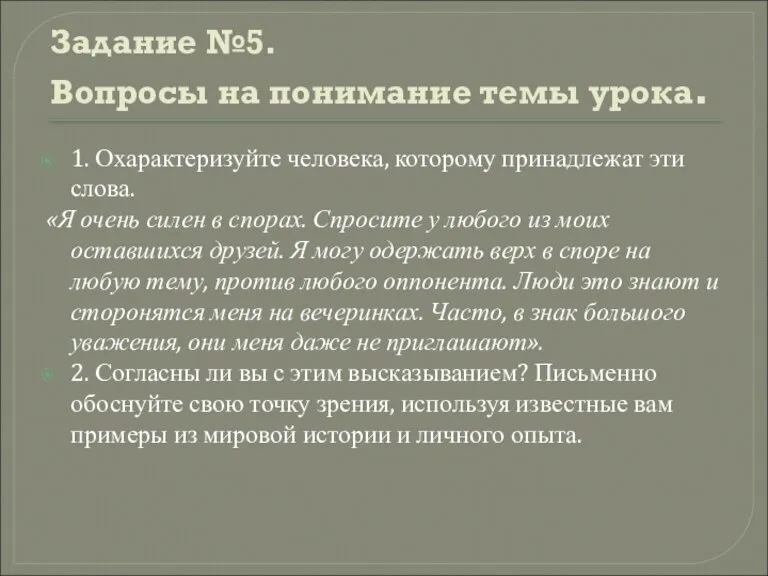 Задание №5.
Вопросы на понимание темы урока.

1. Охарактеризуйте человека, которому принадлежат эти слова.
«Я очень силен в спорах. Спросите у любого из моих оставшихся друзей. Я могу одержать верх в споре на любую тему, против любого оппонента. Люди это знают и сторонятся меня на вечеринках. Часто, в знак большого уважения, они меня даже не приглашают».

2. Согласны ли вы с этим высказыванием? Письменно обоснуйте свою точку зрения, используя известные вам примеры из мировой истории и личного опыта.